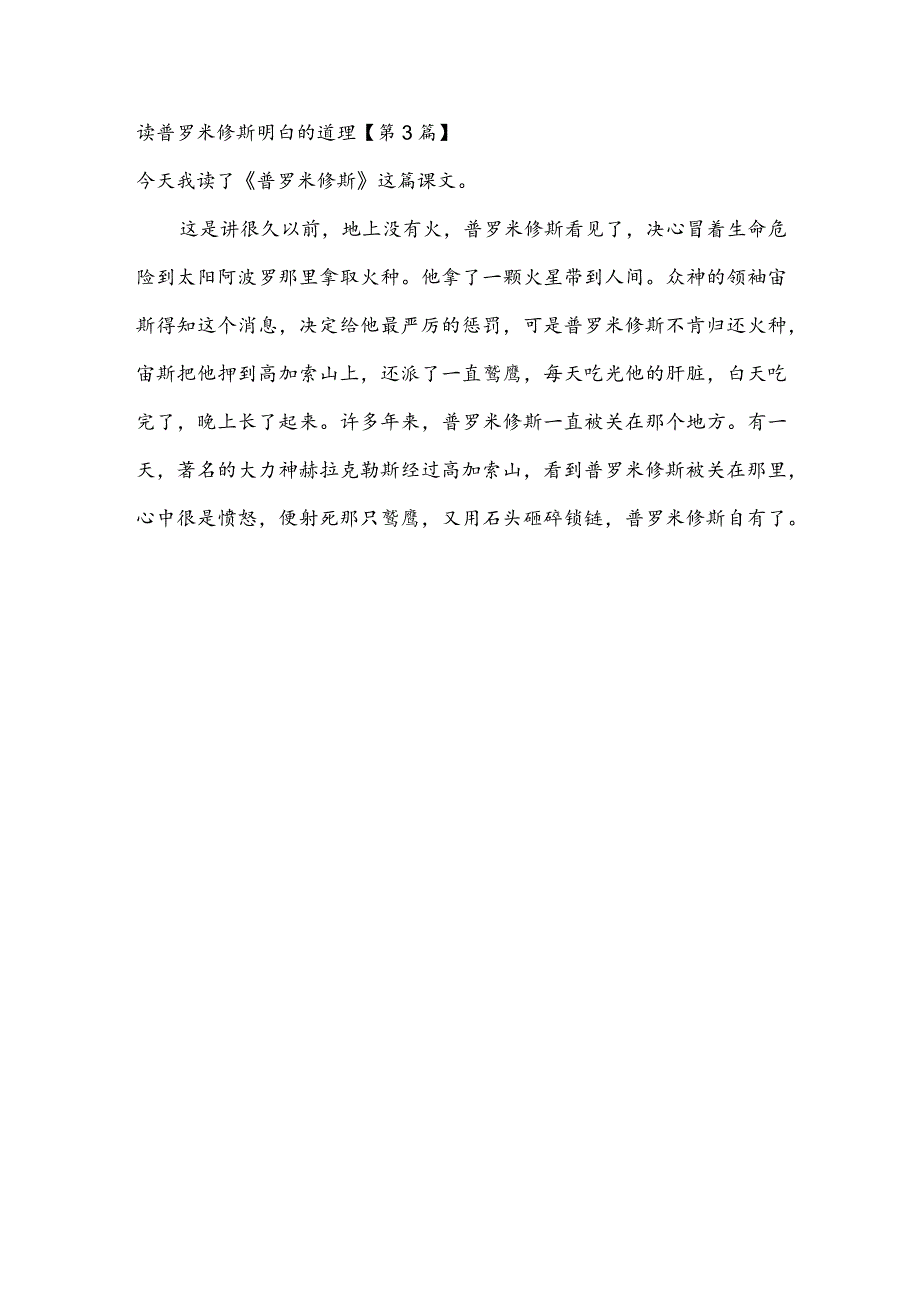 读普罗米修斯明白的道理【第3篇】

今天我读了《普罗米修斯》这篇课文。

这是讲很久以前，地上没有火，普罗米修斯看见了，决心冒着生命危险到太阳阿波罗那里拿取火种。他拿了一颗火星带到人间。众神的领袖宙斯得知这个消息，决定给他最严厉的惩罚，可是普罗米修斯不肯归还火种，宙斯把他押到高加索山上，还派了一直鹫鹰，每天吃光他的肝脏，白天吃完了，晚上长了起来。许多年来，普罗米修斯一直被关在那个地方。有一天，著名的大力神赫拉克勒斯经过高加索山，看到普罗米修斯被关在那里，心中很是愤怒，便射死那只鹫鹰，又用石头砸碎锁链，普罗米修斯自有了。